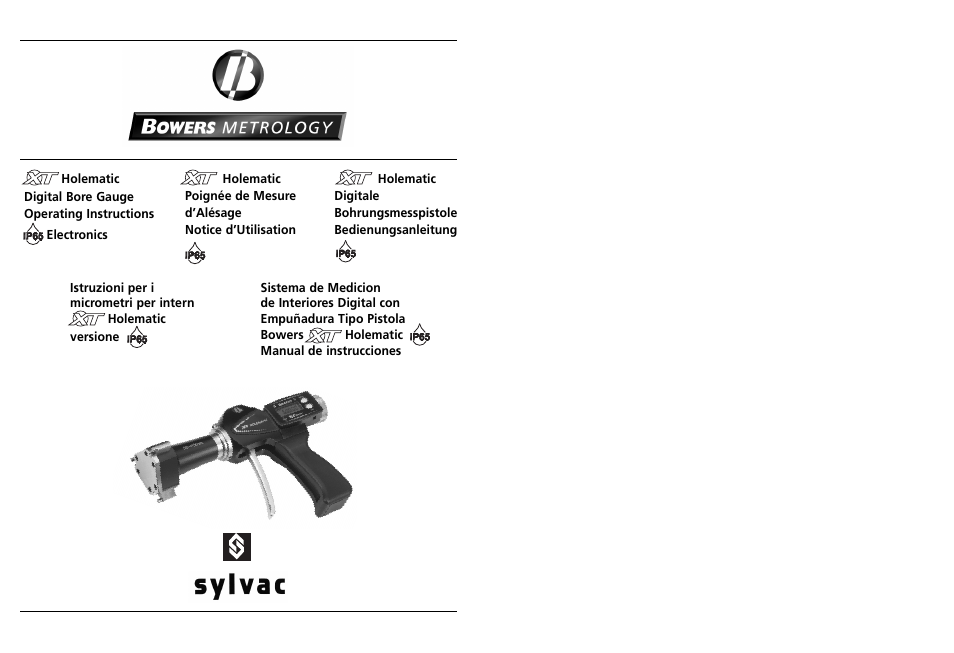 BOWERS METROLOGY

XT Holematic
Digital Bore Gauge
Operating Instructions
IP65 Electronics

XT Holematic
Poignée de Mesure d'Alésage
Notice d'Utilisation
IP65

XT Holematic
Digitale Bohrungsmesspistole
Bedienungsanleitung
IP65

Istruzioni per i micrometri per intern
XT Holematic
versione IP65

Sistema de Medicion de Interiores Digital con Empuñadura Tipo Pistola
Bowers XT Holematic IP65
Manual de instrucciones

sylvac